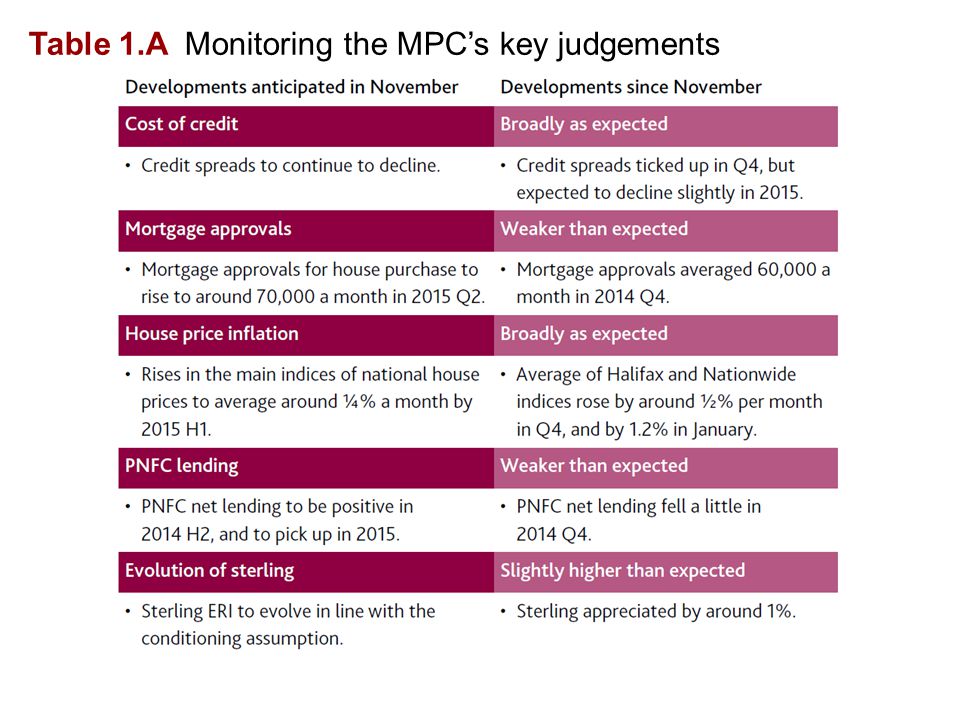 Table 1.A Monitoring the MPC's key judgements

| Developments anticipated in November | Developments since November |
|---|---|
| Cost of credit | Broadly as expected |
| • Credit spreads to continue to decline. | • Credit spreads ticked up in Q4, but expected to decline slightly in 2015. |
| Mortgage approvals | Weaker than expected |
| • Mortgage approvals for house purchase to rise to around 70,000 a month in 2015 Q2. | • Mortgage approvals averaged 60,000 a month in 2014 Q4. |
| House price inflation | Broadly as expected |
| • Rises in the main indices of national house prices to average around ¼% a month by 2015 H1. | • Average of Halifax and Nationwide indices rose by around ½% per month in Q4, and by 1.2% in January. |
| PNFC lending | Weaker than expected |
| • PNFC net lending to be positive in 2014 H2, and to pick up in 2015. | • PNFC net lending fell a little in 2014 Q4. |
| Evolution of sterling | Slightly higher than expected |
| • Sterling ERI to evolve in line with the conditioning assumption. | • Sterling appreciated by around 1%. |